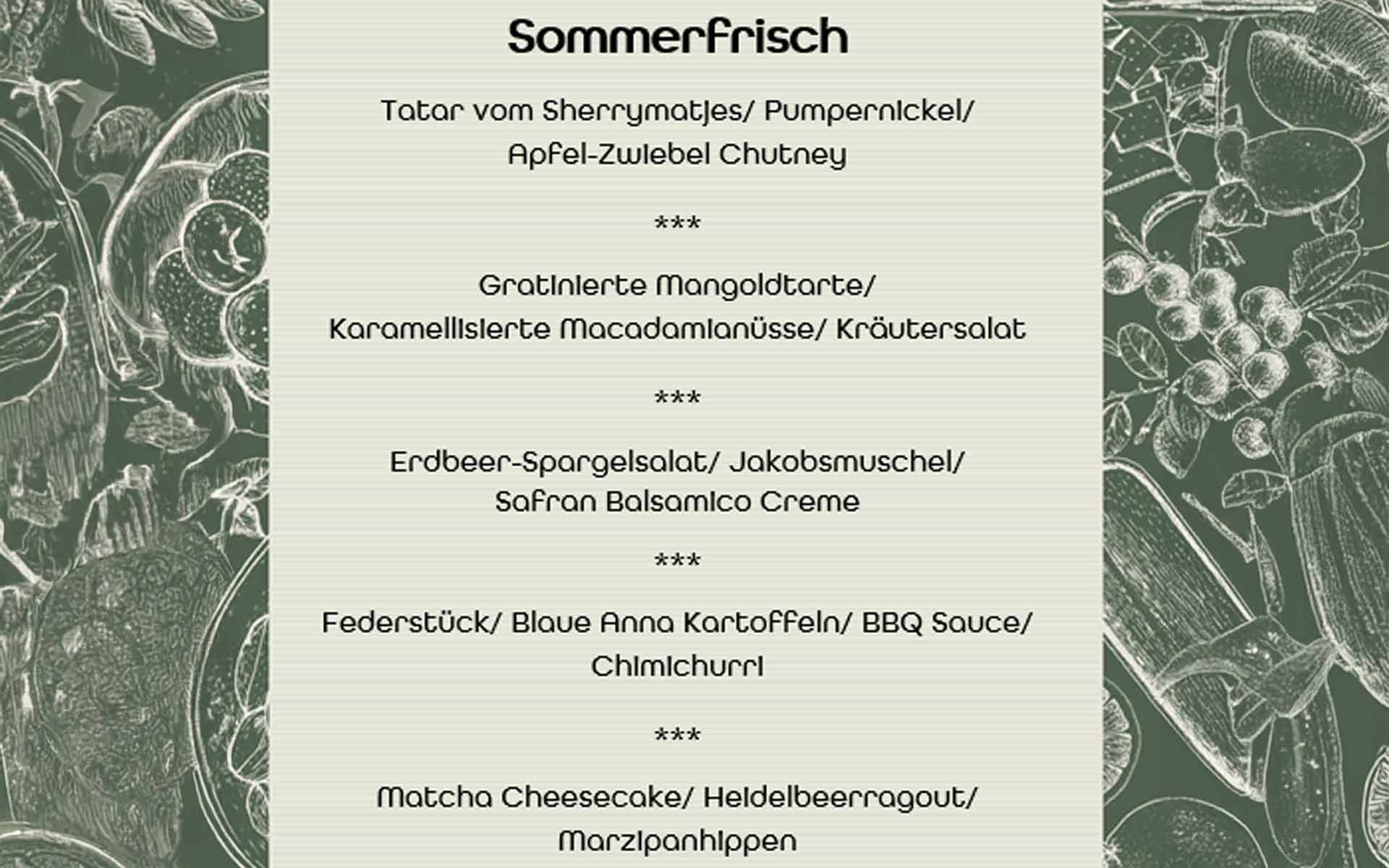 Sommerfrisch

Tatar vom Sherrymatjes/ Pumpernickel/ Apfel-Zwiebel Chutney

***

Gratinierte Mangoldtarte/ Karamellisierte Macadamianüsse/ Kräutersalat

***

Erdbeer-Spargelsalat/ Jakobsmuschel/ Safran Balsamico Creme

***

Federstück/ Blaue Anna Kartoffeln/ BBQ Sauce/ Chimichurri

***

Matcha Cheesecake/ Heidelbeerragout/ Marzipanhippen